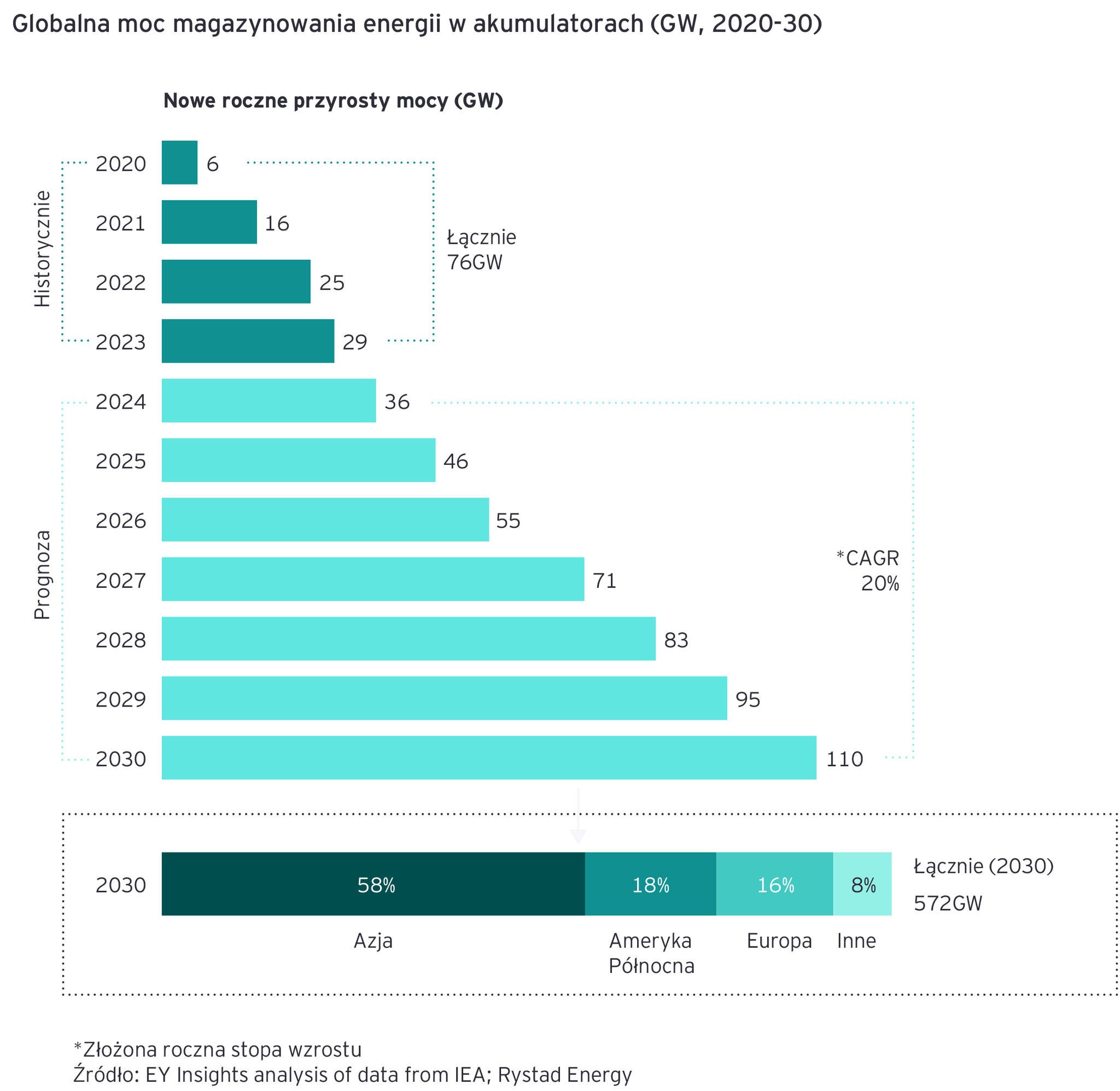 Globalna moc magazynowania energii w akumulatorach (GW, 2020-30)

Nowe roczne przyrosty mocy (GW)

Historycznie

2020 6
2021 16
2022 25
2023 29

Łącznie 76GW

Prognoza

2024 36
2025 46
2026 55
2027 71
2028 83
2029 95
2030 110

*CAGR 20%

2030

58% 18% 16% 8%

Azja
Ameryka Północna
Europa
Inne

Łącznie (2030)
572GW

*Złożona roczna stopa wzrostu
Źródło: EY Insights analysis of data from IEA; Rystad Energy